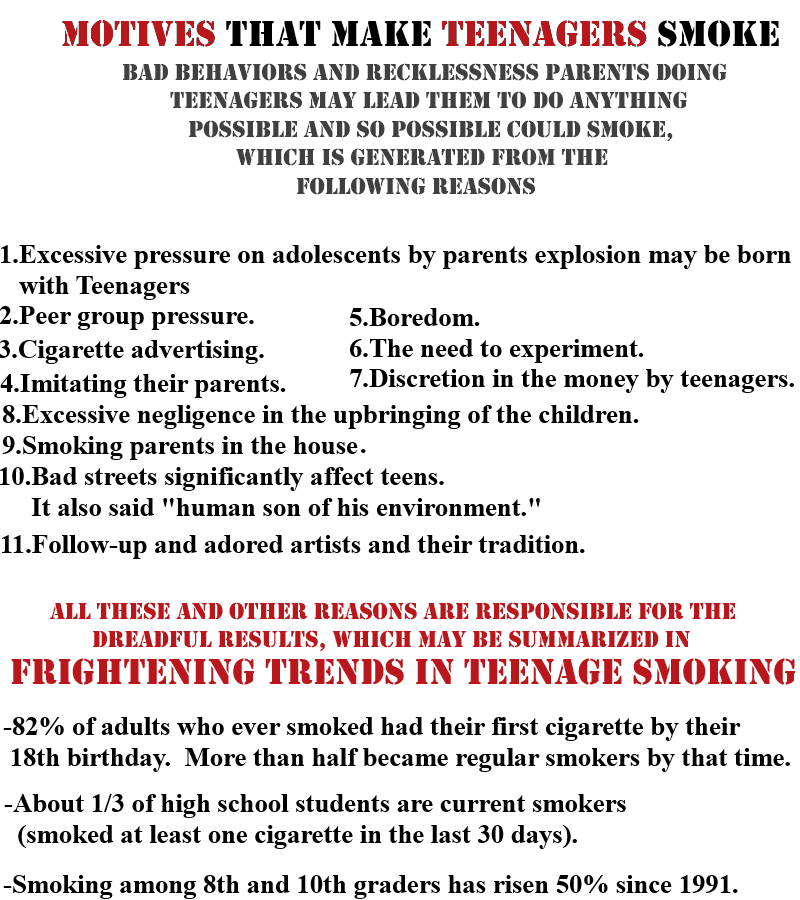 MOTIVES THAT MAKE TEENAGERS SMOKE

BAD BEHAVIORS AND RECKLESSNESS PARENTS DOING TEENAGERS MAY LEAD THEM TO DO ANYTHING POSSIBLE AND SO POSSIBLE COULD SMOKE, WHICH IS GENERATED FROM THE FOLLOWING REASONS

1.Excessive pressure on adolescents by parents explosion may be born with Teenagers
2.Peer group pressure.
3.Cigarette advertising.
4.Imitating their parents.
5.Boredom.
6.The need to experiment.
7.Discretion in the money by teenagers.
8.Excessive negligence in the upbringing of the children.
9.Smoking parents in the house.
10.Bad streets significantly affect teens. It also said "human son of his environment."
11.Follow-up and adored artists and their tradition.

ALL THESE AND OTHER REASONS ARE RESPONSIBLE FOR THE DREADFUL RESULTS, WHICH MAY BE SUMMARIZED IN

FRIGHTENING TRENDS IN TEENAGE SMOKING

-82% of adults who ever smoked had their first cigarette by their 18th birthday. More than half became regular smokers by that time.

-About 1/3 of high school students are current smokers (smoked at least one cigarette in the last 30 days).

-Smoking among 8th and 10th graders has risen 50% since 1991.